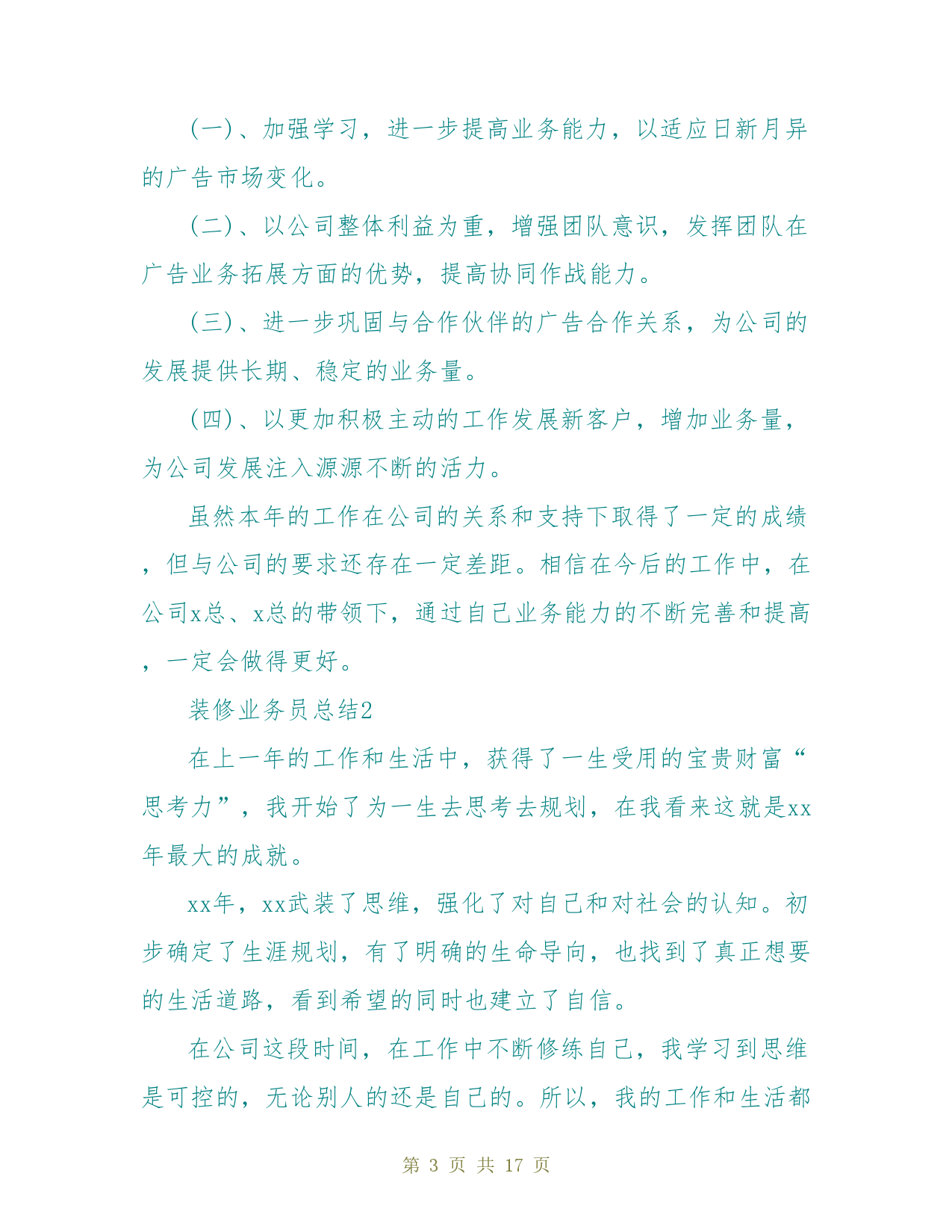 (一)、加强学习，进一步提高业务能力，以适应日新月异的广告市场变化。

(二)、以公司整体利益为重，增强团队意识，发挥团队在广告业务拓展方面的优势，提高协同作战能力。

(三)、进一步巩固与合作伙伴的广告合作关系，为公司的发展提供长期、稳定的业务量。

(四)、以更加积极主动的工作发展新客户，增加业务量，为公司发展注入源源不断的活力。

虽然本年的工作在公司的关系和支持下取得了一定的成绩，但与公司的要求还存在一定差距。相信在今后的工作中，在公司x总、x总的带领下，通过自己业务能力的不断完善和提高，一定会做得更好。

装修业务员总结2

在上一年的工作和生活中，获得了一生受用的宝贵财富“思考力”，我开始了为一生去思考去规划，在我看来这就是xx年最大的成就。

xx年，xx武装了思维，强化了对自己和对社会的认知。初步确定了生涯规划，有了明确的生命导向，也找到了真正想要的生活道路，看到希望的同时也建立了自信。

在公司这段时间，在工作中不断修练自己，我学习到思维是可控的，无论别人的还是自己的。所以，我的工作和生活都

第 3 页 共 17 页